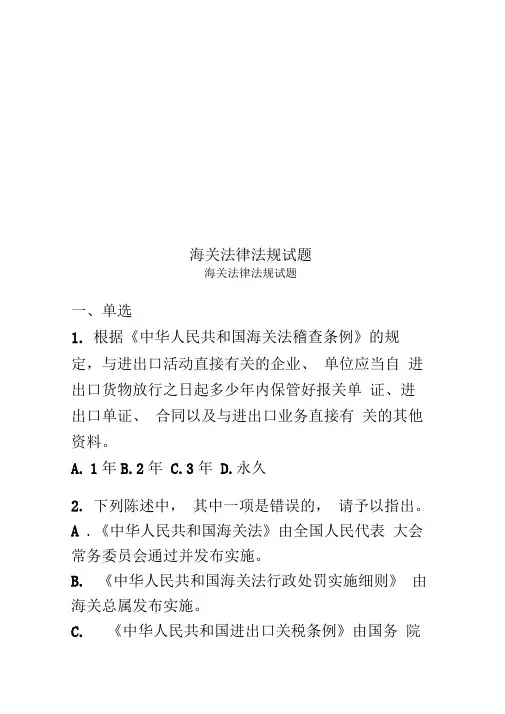 海关法律法规试题
海关法律法规试题

一、单选

1. 根据《中华人民共和国海关法稽查条例》的规定，与进出口活动直接有关的企业、 单位应当自 进出口货物放行之日起多少年内保管好报关单 证、进出口单证、 合同以及与进出口业务直接有 关的其他资料。

A. 1 年 B. 2 年 C. 3 年 D. 永久

2. 下列陈述中， 其中一项是错误的， 请予以指出。

A .《中华人民共和国海关法》由全国人民代表 大会常务委员会通过并发布实施。

B. 《中华人民共和国海关法行政处罚实施细则》 由海关总属发布实施。

C. 《中华人民共和国进出口关税条例》由国务 院